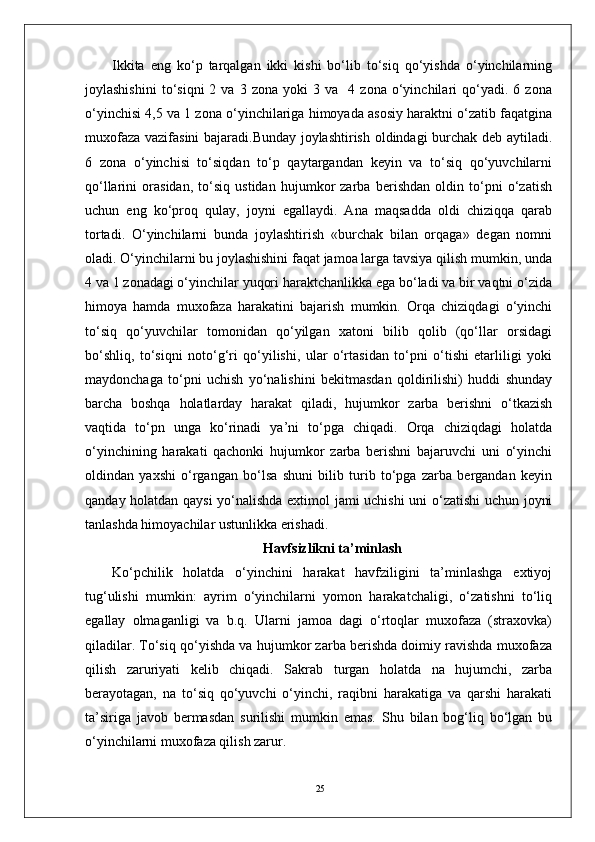 Ikkita eng ko‘p tarqalgan ikki kishi bo‘lib to‘siq qo‘yishda o‘yinchilarning joylashishini to‘siqni 2 va 3 zona yoki 3 va  4 zona o‘yinchilari qo‘yadi. 6 zona o‘yinchisi 4,5 va 1 zona o‘yinchilariga himoyada asosiy haraktni o‘zatib faqatgina muxofaza vazifasini bajaradi.Bunday joylashtirish oldindagi burchak deb aytiladi. 6 zona o‘yinchisi to‘siqdan to‘p qaytargandan keyin va to‘siq qo‘yuvchilarni qo‘llarini orasidan, to‘siq ustidan hujumkor zarba berishdan oldin to‘pni o‘zatish uchun eng ko‘proq qulay, joyni egallaydi. Ana maqsadda oldi chiziqqa qarab tortadi. O‘yinchilarni bunda joylashtirish «burchak bilan orqaga» degan nomni oladi. O‘yinchilarni bu joylashishini faqat jamoa larga tavsiya qilish mumkin, unda 4 va 1 zonadagi o‘yinchilar yuqori haraktchanlikka ega bo‘ladi va bir vaqtni o‘zida himoya hamda muxofaza harakatini bajarish mumkin. Orqa chiziqdagi o‘yinchi to‘siq qo‘yuvchilar tomonidan qo‘yilgan xatoni bilib qolib (qo‘llar orsidagi bo‘shliq, to‘siqni noto‘g‘ri qo‘yilishi, ular o‘rtasidan to‘pni o‘tishi etarliligi yoki maydonchaga to‘pni uchish yo‘nalishini bekitmasdan qoldirilishi) huddi shunday barcha boshqa holatlarday harakat qiladi, hujumkor zarba berishni o‘tkazish vaqtida to‘pn unga ko‘rinadi ya’ni to‘pga chiqadi. Orqa chiziqdagi holatda o‘yinchining harakati qachonki hujumkor zarba berishni bajaruvchi uni o‘yinchi oldindan yaxshi o‘rgangan bo‘lsa shuni bilib turib to‘pga zarba bergandan keyin qanday holatdan qaysi yo‘nalishda extimol jami uchishi uni o‘zatishi uchun joyni tanlashda himoyachilar ustunlikka erishadi.

Havfsizlikni ta’minlash

Ko‘pchilik holatda o‘yinchini harakat havfziligini ta’minlashga extiyoj tug‘ulishi mumkin: ayrim o‘yinchilarni yomon harakatchaligi, o‘zatishni to‘liq egallay olmaganligi va b.q. Ularni jamoa dagi o‘rtoqlar muxofaza (straxovka) qiladilar. To‘siq qo‘yishda va hujumkor zarba berishda doimiy ravishda muxofaza qilish zaruriyati kelib chiqadi. Sakrab turgan holatda na hujumchi, zarba berayotagan, na to‘siq qo‘yuvchi o‘yinchi, raqibni harakatiga va qarshi harakati ta’siriga javob bermasdan surilishi mumkin emas. Shu bilan bog‘liq bo‘lgan bu o‘yinchilarni muxofaza qilish zarur.

25